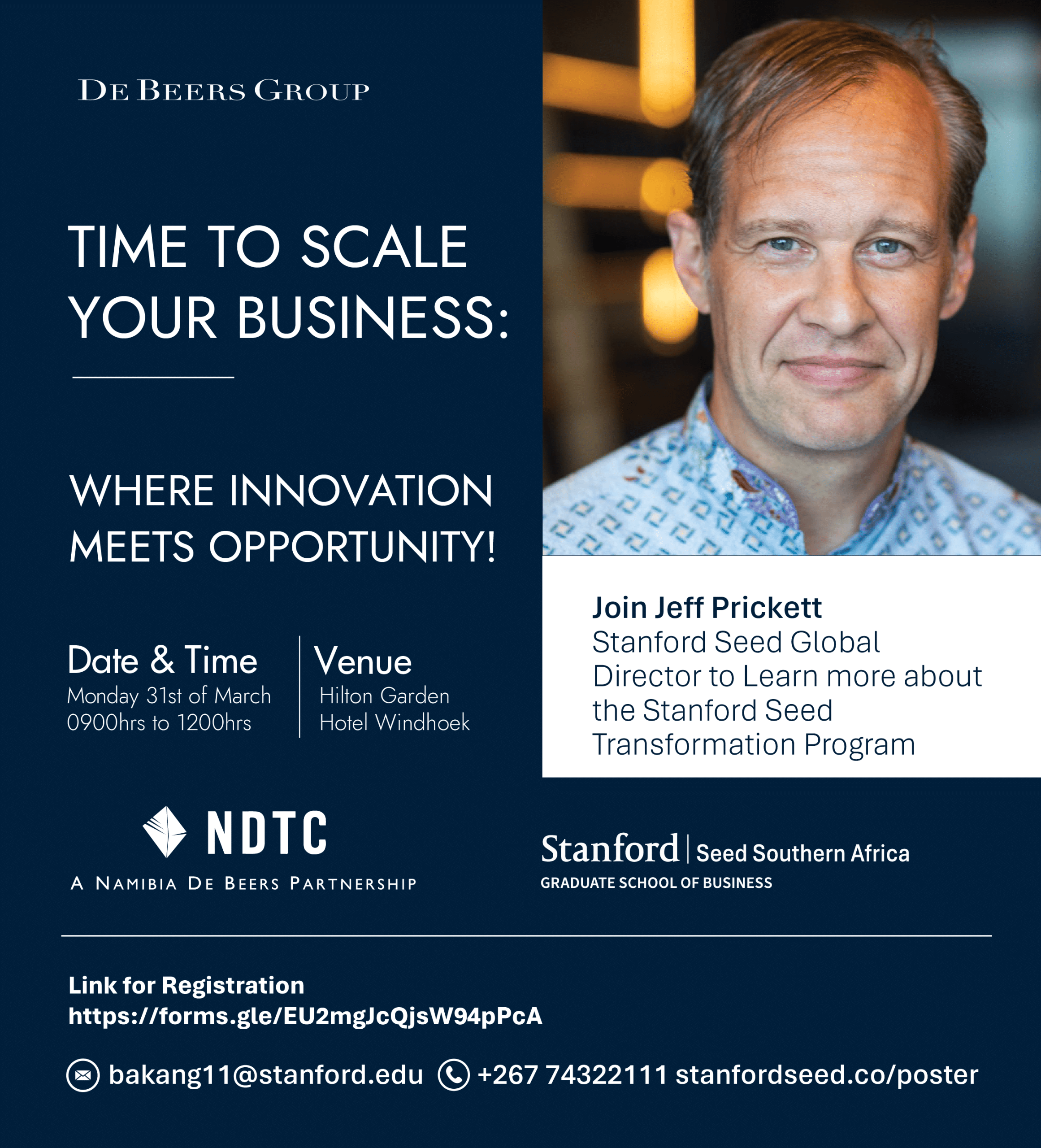 DE BEERS GROUP

TIME TO SCALE YOUR BUSINESS:

WHERE INNOVATION MEETS OPPORTUNITY!

Date & Time
Monday 31st of March
0900hrs to 1200hrs

Venue
Hilton Garden
Hotel Windhoek

Join Jeff Prickett
Stanford Seed Global Director to Learn more about the Stanford Seed Transformation Program

NDTC
A NAMIBIA DE BEERS PARTNERSHIP

Stanford | Seed Southern Africa
GRADUATE SCHOOL OF BUSINESS

Link for Registration
https://forms.gle/EU2mgJcQjsW94pPcA

bakang11@stanford.edu +267 74322111 stanfordseed.co/poster